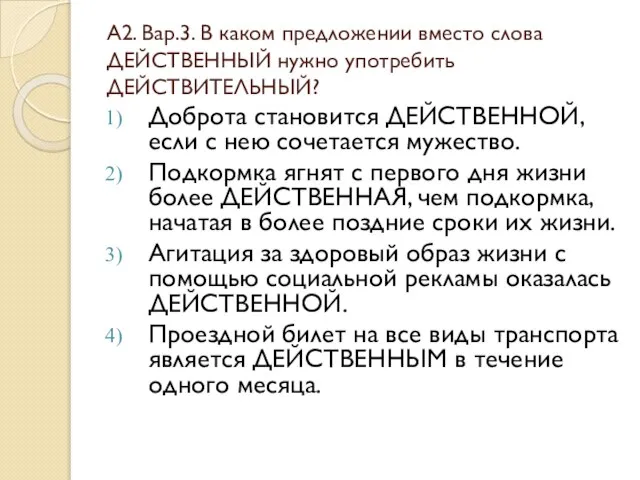 А2. Вар.3. В каком предложении вместо слова ДЕЙСТВЕННЫЙ нужно употребить ДЕЙСТВИТЕЛЬНЫЙ?

1) Доброта становится ДЕЙСТВЕННОЙ, если с нею сочетается мужество.
2) Подкормка ягнят с первого дня жизни более ДЕЙСТВЕННАЯ, чем подкормка, начатая в более поздние сроки их жизни.
3) Агитация за здоровый образ жизни с помощью социальной рекламы оказалась ДЕЙСТВЕННОЙ.
4) Проездной билет на все виды транспорта является ДЕЙСТВЕННЫМ в течение одного месяца.